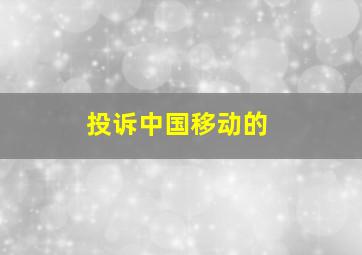 投诉中国移动的